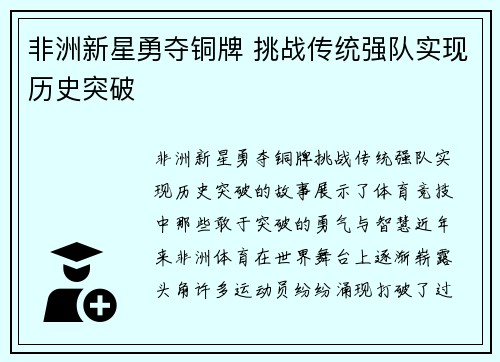 非洲新星勇夺铜牌 挑战传统强队实现历史突破

非洲新星勇夺铜牌挑战传统强队实现历史突破的故事展示了体育竞技中那些敢于突破的勇气与智慧近年来非洲体育在世界舞台上逐渐崭露头角许多运动员纷纷涌现打破了过